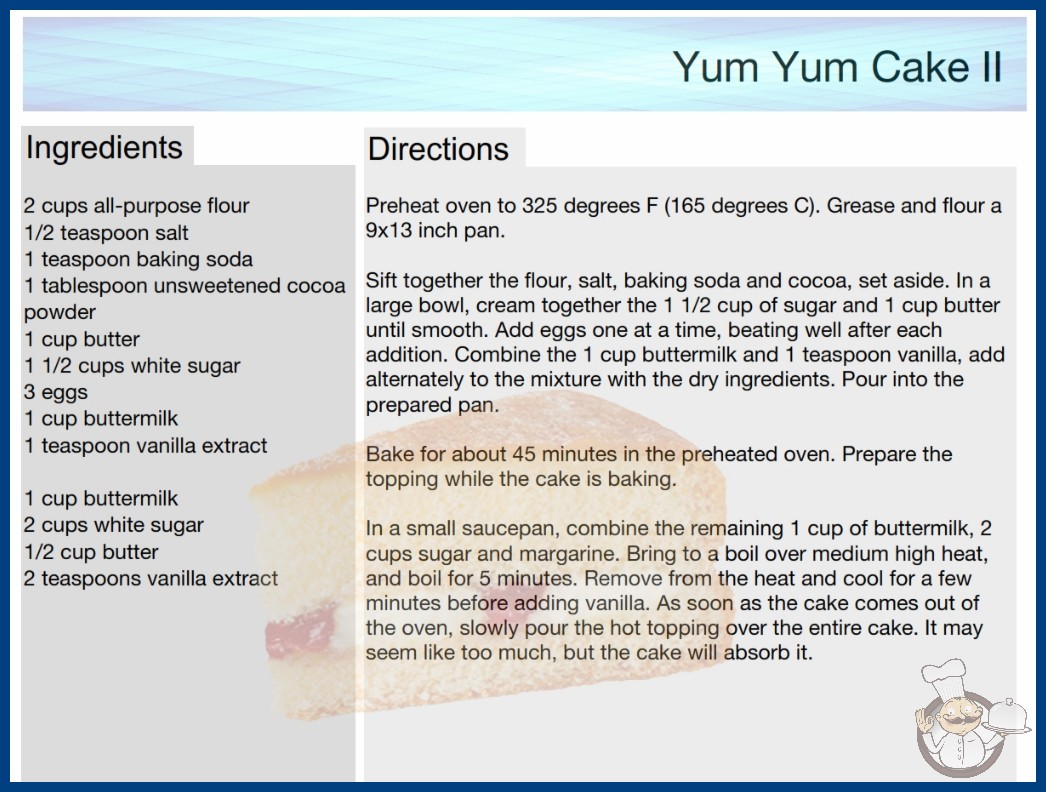 Yum Yum Cake II

Ingredients

2 cups all-purpose flour
1/2 teaspoon salt
1 teaspoon baking soda
1 tablespoon unsweetened cocoa powder
1 cup butter
1 1/2 cups white sugar
3 eggs
1 cup buttermilk
1 teaspoon vanilla extract

1 cup buttermilk
2 cups white sugar
1/2 cup butter
2 teaspoons vanilla extract

Directions

Preheat oven to 325 degrees F (165 degrees C). Grease and flour a 9x13 inch pan.

Sift together the flour, salt, baking soda and cocoa, set aside. In a large bowl, cream together the 1 1/2 cup of sugar and 1 cup butter until smooth. Add eggs one at a time, beating well after each addition. Combine the 1 cup buttermilk and 1 teaspoon vanilla, add alternately to the mixture with the dry ingredients. Pour into the prepared pan.

Bake for about 45 minutes in the preheated oven. Prepare the topping while the cake is baking.

In a small saucepan, combine the remaining 1 cup of buttermilk, 2 cups sugar and margarine. Bring to a boil over medium high heat, and boil for 5 minutes. Remove from the heat and cool for a few minutes before adding vanilla. As soon as the cake comes out of the oven, slowly pour the hot topping over the entire cake. It may seem like too much, but the cake will absorb it.